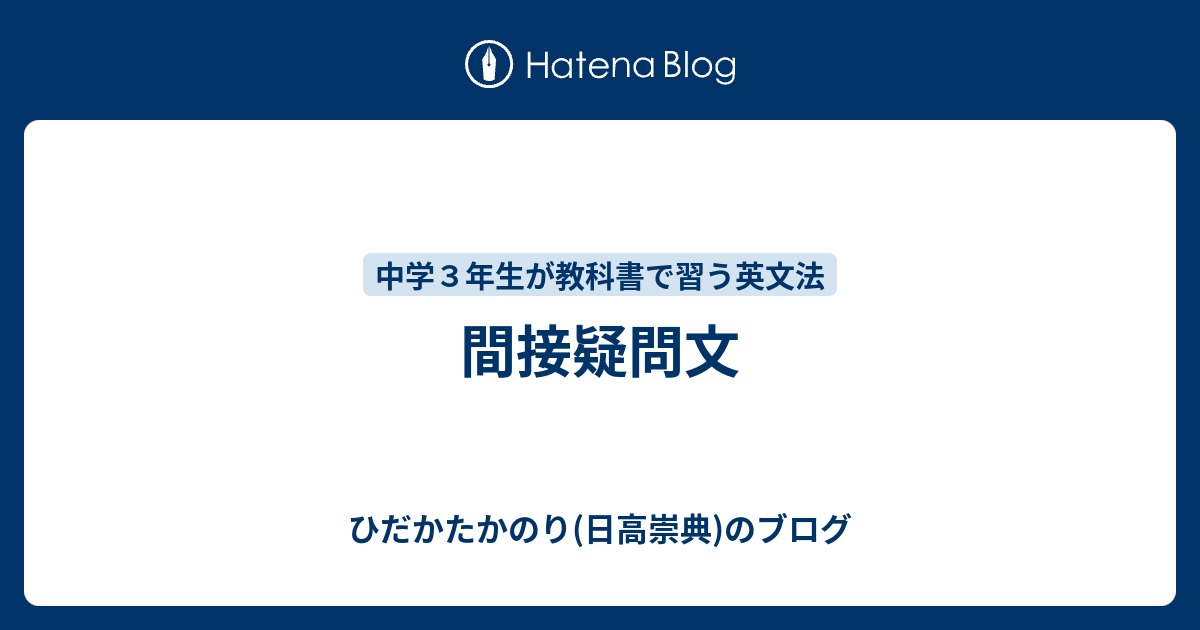 Hatena Blog

中学３年生が教科書で習う英文法

間接疑問文

ひだかたかのり(日高崇典)のブログ